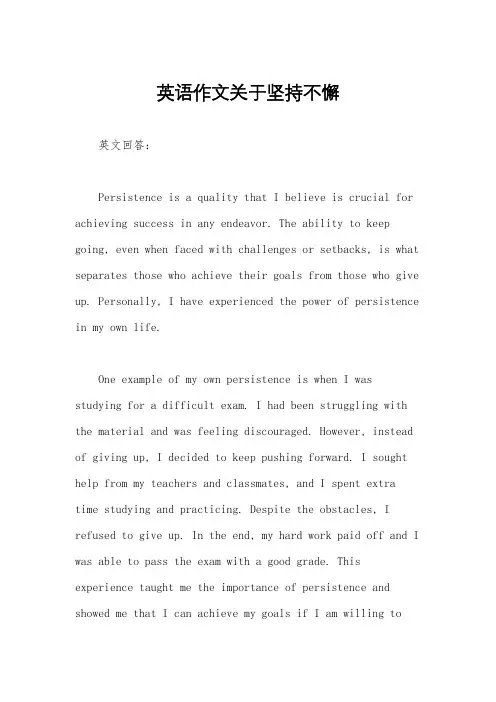 英语作文关于坚持不懈

英文回答：

Persistence is a quality that I believe is crucial for achieving success in any endeavor. The ability to keep going, even when faced with challenges or setbacks, is what separates those who achieve their goals from those who give up. Personally, I have experienced the power of persistence in my own life.

One example of my own persistence is when I was studying for a difficult exam. I had been struggling with the material and was feeling discouraged. However, instead of giving up, I decided to keep pushing forward. I sought help from my teachers and classmates, and I spent extra time studying and practicing. Despite the obstacles, I refused to give up. In the end, my hard work paid off and I was able to pass the exam with a good grade. This experience taught me the importance of persistence and showed me that I can achieve my goals if I am willing to